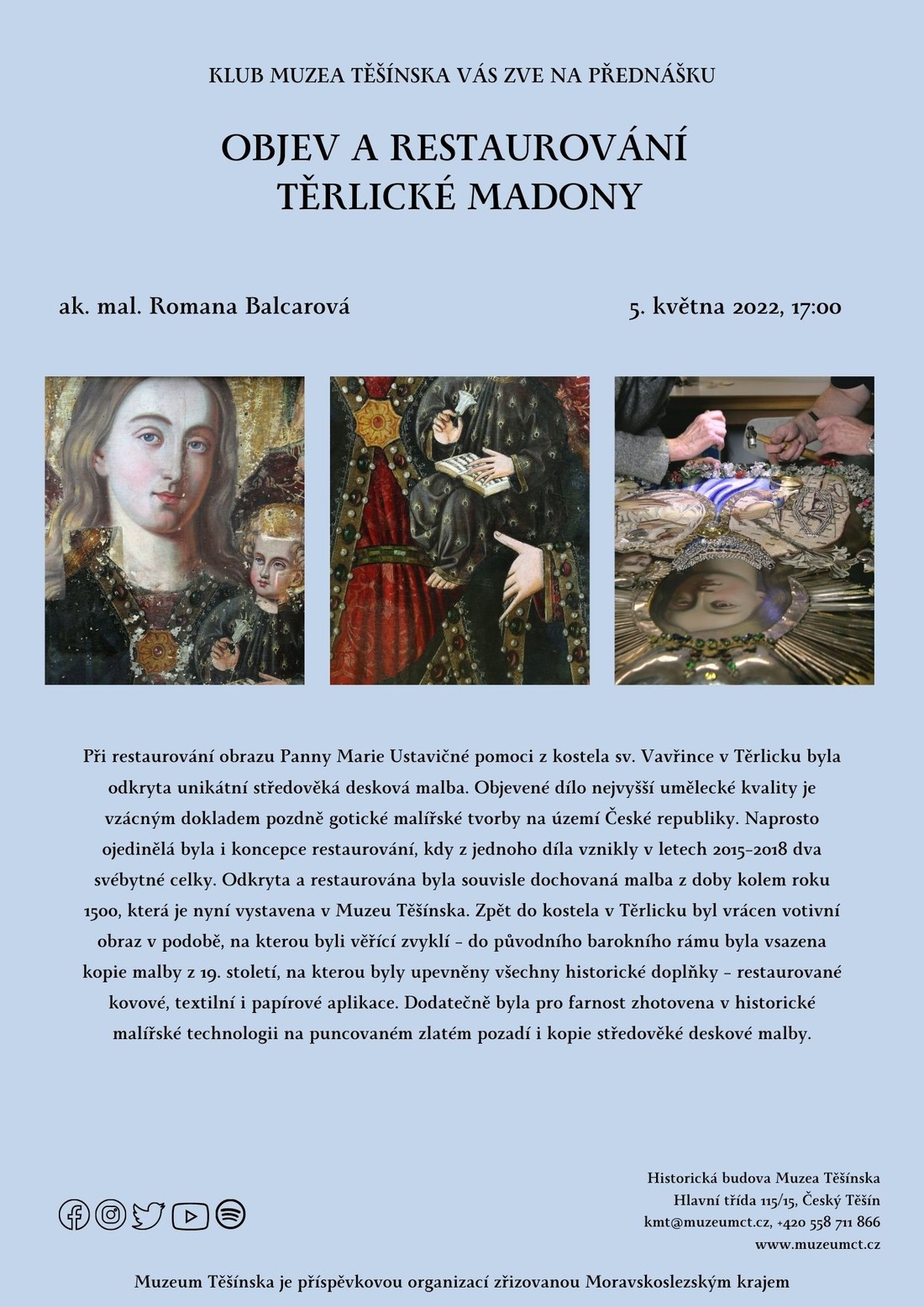 KLUB MUZEA TĚŠÍNSKA VÁS ZVE NA PŘEDNÁŠKU

OBJEV A RESTAUROVÁNÍ TĚRLICKÉ MADONY

ak. mal. Romana Balcarová

5. května 2022, 17:00

Při restaurování obrazu Panny Marie Ustavičné pomoci z kostela sv. Vavřince v Těrlicku byla odkryta unikátní středověká desková malba. Objevené dílo nejvyšší umělecké kvality je vzácným dokladem pozdně gotické malířské tvorby na území České republiky. Naprosto ojedinělá byla i koncepce restaurování, kdy z jednoho díla vznikly v letech 2015-2018 dva svébytné celky. Odkryta a restaurována byla souvisle dochovaná malba z doby kolem roku 1500, která je nyní vystavena v Muzeu Těšínska. Zpět do kostela v Těrlicku byl vrácen votivní obraz v podobě, na kterou byli věřící zvyklí - do původního barokního rámu byla vsazena kopie malby z 19. století, na kterou byly upevněny všechny historické doplňky - restaurované kovové, textilní i papírové aplikace. Dodatečně byla pro farnost zhotovena v historické malířské technologii na puncovaném zlatém pozadí i kopie středověké deskové malby.

Historická budova Muzea Těšínska
Hlavní třída 115/15, Český Těšín
kmt@muzeumct.cz, +420 558 711 866
www.muzeumct.cz

Muzeum Těšínska je příspěvkovou organizací zřizovanou Moravskoslezským krajem